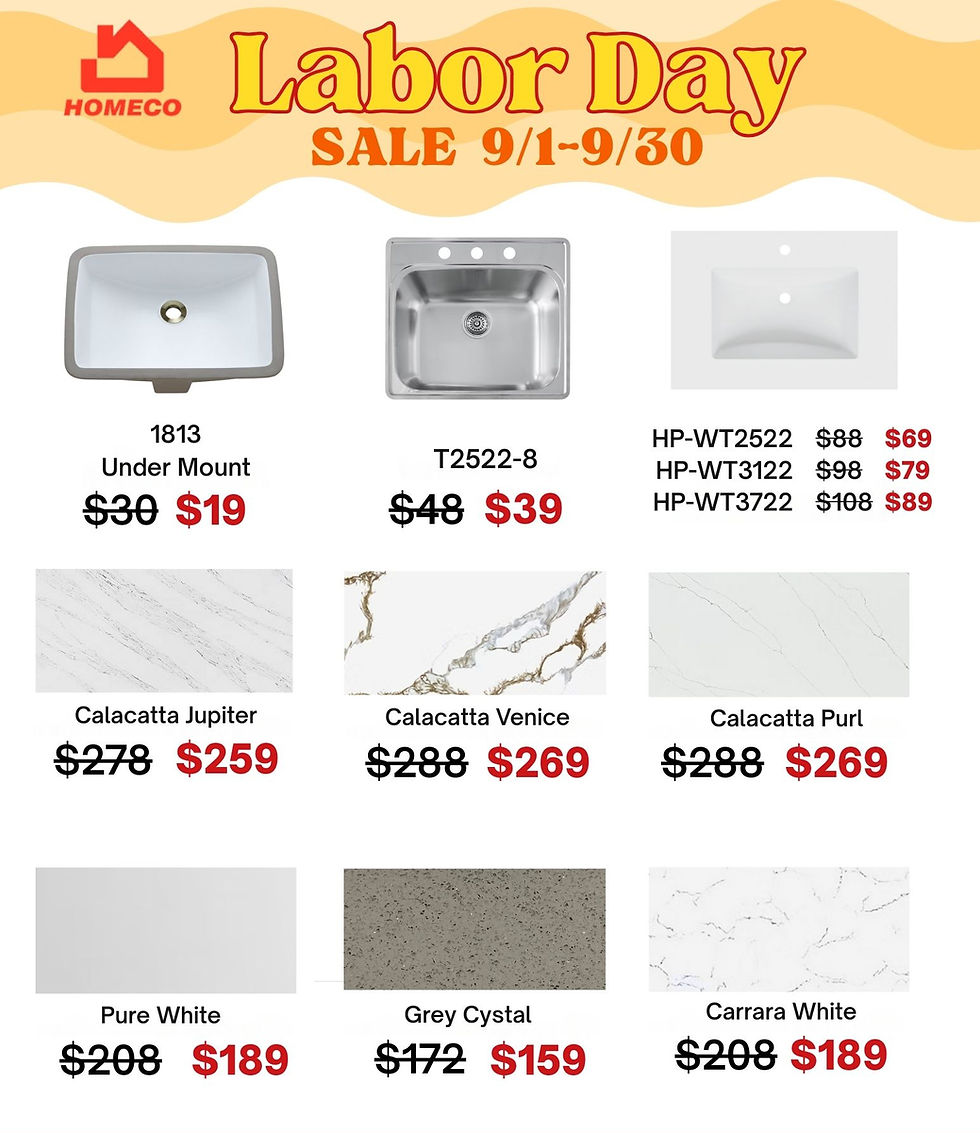 HOMECO

Labor Day

SALE 9/1-9/30

1813
Under Mount
$30 $19

T2522-8
$48 $39

HP-WT2522 $88 $69
HP-WT3122 $98 $79
HP-WT3722 $108 $89

Calacatta Jupiter
$278 $259

Calacatta Venice
$288 $269

Calacatta Purl
$288 $269

Pure White
$208 $189

Grey Cystal
$172 $159

Carrara White
$208 $189